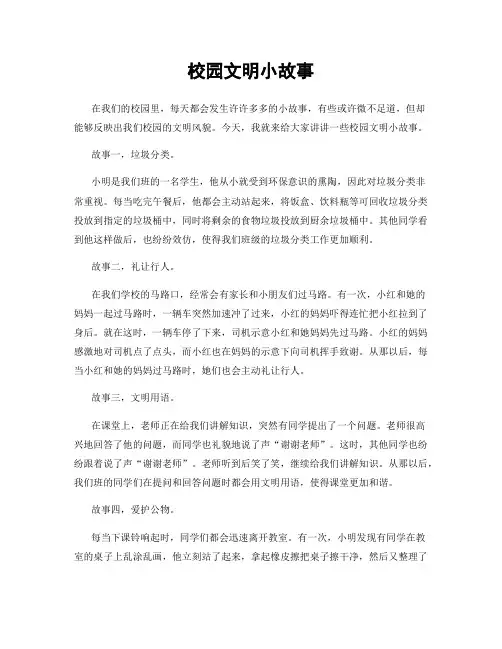 校园文明小故事

在我们的校园里，每天都会发生许许多多的小故事，有些或许微不足道，但却能够反映出我们校园的文明风貌。今天，我就来给大家讲讲一些校园文明小故事。

故事一，垃圾分类。

小明是我们班的一名学生，他从小就受到环保意识的熏陶，因此对垃圾分类非常重视。每当吃完午餐后，他都会主动站起来，将饭盒、饮料瓶等可回收垃圾分类投放到指定的垃圾桶中，同时将剩余的食物垃圾投放到厨余垃圾桶中。其他同学看到他这样做后，也纷纷效仿，使得我们班级的垃圾分类工作更加顺利。

故事二，礼让行人。

在我们学校的马路口，经常会有家长和小朋友们过马路。有一次，小红和她的妈妈一起过马路时，一辆车突然加速冲了过来，小红的妈妈吓得连忙把小红拉到了身后。就在这时，一辆车停了下来，司机示意小红和她妈妈先过马路。小红的妈妈感激地对司机点了点头，而小红也在妈妈的示意下向司机挥手致谢。从那以后，每当小红和她的妈妈过马路时，她们也会主动礼让行人。

故事三，文明用语。

在课堂上，老师正在给我们讲解知识，突然有同学提出了一个问题。老师很高兴地回答了他的问题，而同学也礼貌地说了声“谢谢老师”。这时，其他同学也纷纷跟着说了声“谢谢老师”。老师听到后笑了笑，继续给我们讲解知识。从那以后，我们班的同学们在提问和回答问题时都会用文明用语，使得课堂更加和谐。

故事四，爱护公物。

每当下课铃响起时，同学们都会迅速离开教室。有一次，小明发现有同学在教室的桌子上乱涂乱画，他立刻站了起来，拿起橡皮擦把桌子擦干净，然后又整理了